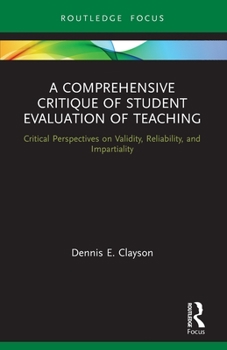 ROUTLEDGE FOCUS

A COMPREHENSIVE CRITIQUE OF STUDENT EVALUATION OF TEACHING

Critical Perspectives on Validity, Reliability, and Impartiality

Dennis E. Clayson

ROUTLEDGE
Focus